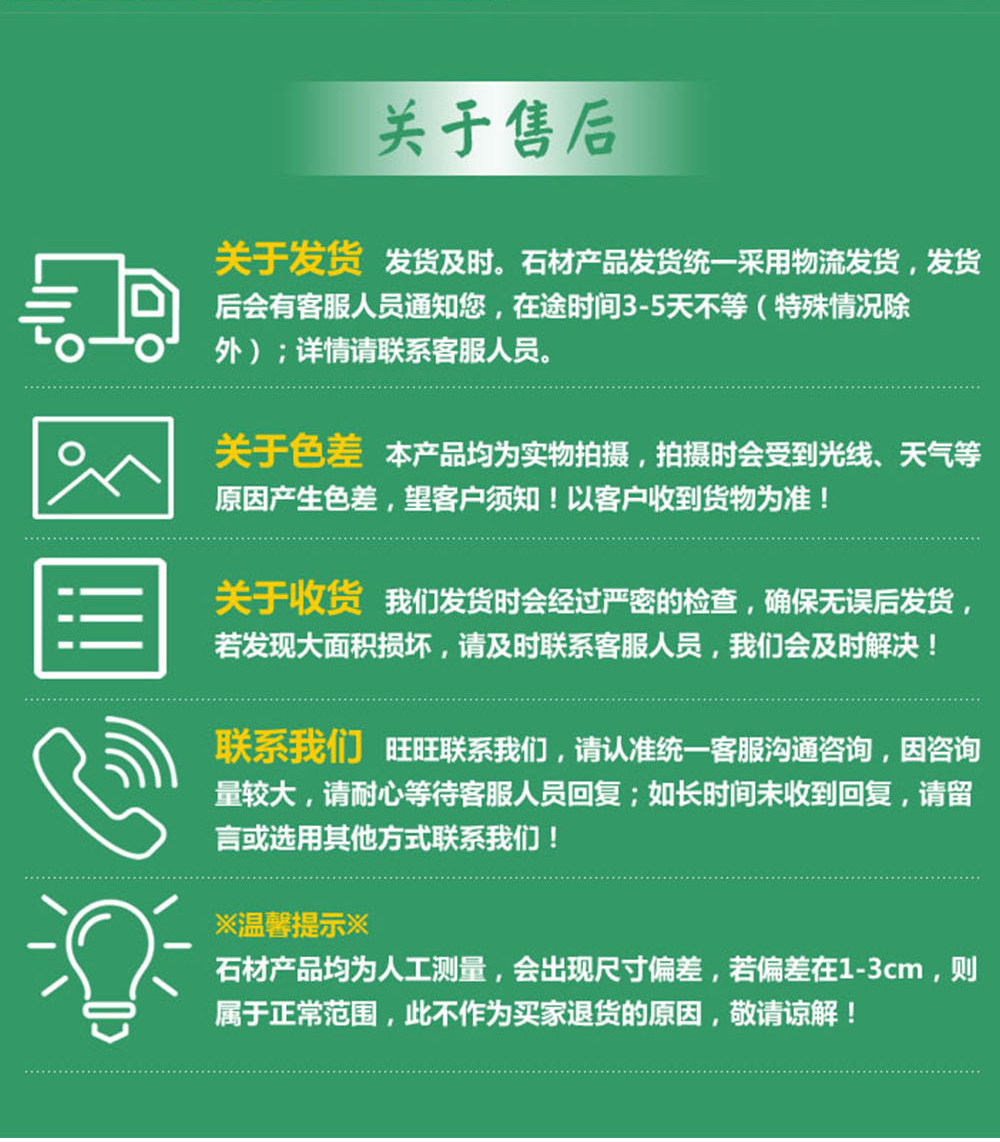 关于售后

关于发货 发货及时。石材产品发货统一采用物流发货，发货后会有客服人员通知您，在途时间3-5天不等（特殊情况除外）；详情请联系客服人员。

关于色差 本产品均为实物拍摄，拍摄时会受到光线、天气等原因产生色差，望客户须知！以客户收到货物为准！

关于收货 我们发货时会经过严密的检查，确保无误后发货，若发现大面积损坏，请及时联系客服人员，我们会及时解决！

联系我们 旺旺联系我们，请认准统一客服沟通咨询，因咨询量较大，请耐心等待客服人员回复；如长时间未收到回复，请留言或选用其他方式联系我们！

※温馨提示※
石材产品均为人工测量，会出现尺寸偏差，若偏差在1-3cm，则属于正常范围，此不作为买家退货的原因，敬请谅解！